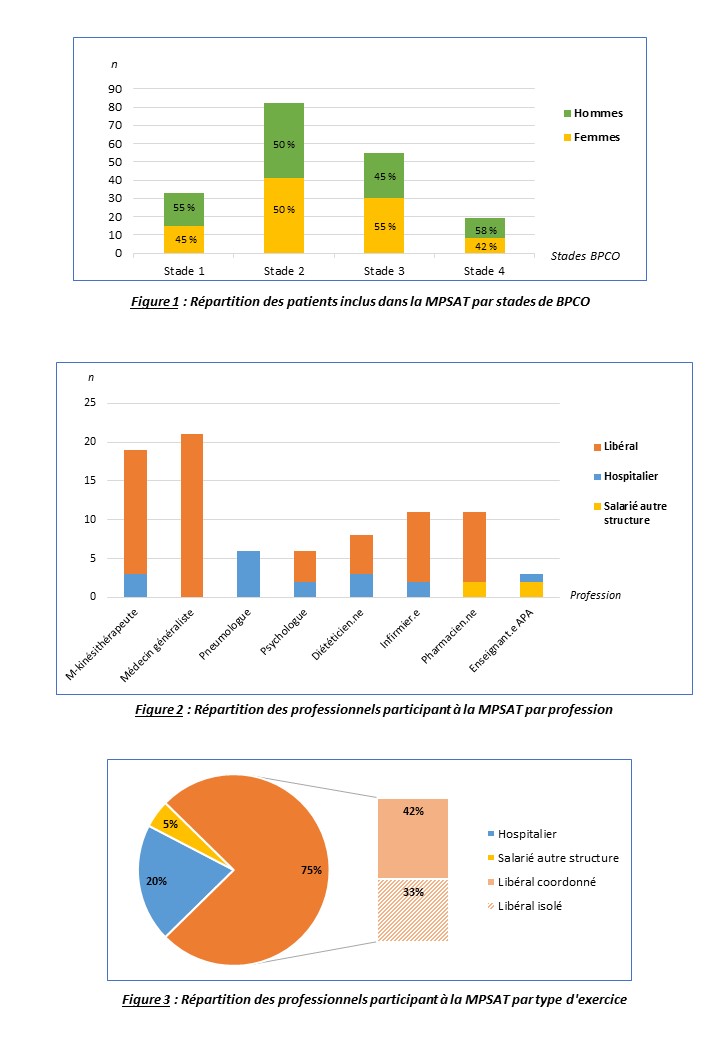 n
90
80
70
60
50
40
30
20
10
0

55 %
45 %
50 %
50 %
45 %
55 %
58 %
42 %

Stade 1
Stade 2
Stade 3
Stade 4
Stades BPCO

Hommes
Femmes

Figure 1 : Répartition des patients inclus dans la MPSAT par stades de BPCO

n
25
20
15
10
5
0

M-kinésithérapeute
Médecin généraliste
Pneumologue
Psychologue
Diététicien.ne
Infirmier.e
Pharmacien.ne
Enseignant.e APA
Profession

Libéral
Hospitalier
Salarié autre structure

Figure 2 : Répartition des professionnels participant à la MPSAT par profession

5%
20%
75%
42%
33%

Hospitalier
Salarié autre structure
Libéral coordonné
Libéral isolé

Figure 3 : Répartition des professionnels participant à la MPSAT par type d'exercice